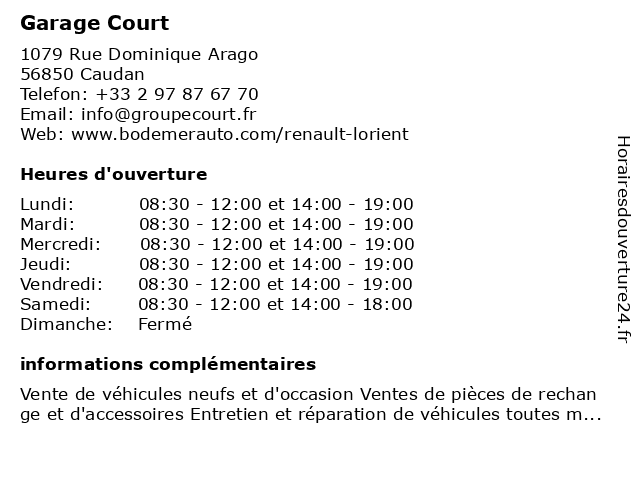 Garage Court

1079 Rue Dominique Arago
56850 Caudan
Telefon: +33 2 97 87 67 70
Email: info@groupecourt.fr
Web: www.bodemerauto.com/renault-lorient

Heures d'ouverture

| | |
|---|---|
| Lundi: | 08:30 - 12:00 et 14:00 - 19:00 |
| Mardi: | 08:30 - 12:00 et 14:00 - 19:00 |
| Mercredi: | 08:30 - 12:00 et 14:00 - 19:00 |
| Jeudi: | 08:30 - 12:00 et 14:00 - 19:00 |
| Vendredi: | 08:30 - 12:00 et 14:00 - 19:00 |
| Samedi: | 08:30 - 12:00 et 14:00 - 18:00 |
| Dimanche: | Fermé |

informations complémentaires

Vente de véhicules neufs et d'occasion Ventes de pièces de rechange et d'accessoires Entretien et réparation de véhicules toutes m...

Horairesdouverture24.fr